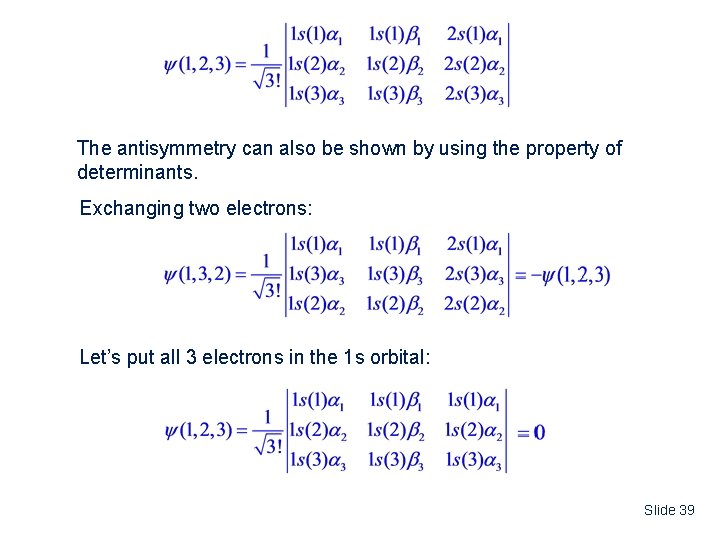 $\psi(1,2,3) = \frac{1}{\sqrt{3!}} \begin{vmatrix} 1s(1)\alpha_1 & 1s(1)\beta_1 & 2s(1)\alpha_1 \\ 1s(2)\alpha_2 & 1s(2)\beta_2 & 2s(2)\alpha_2 \\ 1s(3)\alpha_3 & 1s(3)\beta_3 & 2s(3)\alpha_3 \end{vmatrix}$

The antisymmetry can also be shown by using the property of determinants.

Exchanging two electrons:

$\psi(1,3,2) = \frac{1}{\sqrt{3!}} \begin{vmatrix} 1s(1)\alpha_1 & 1s(1)\beta_1 & 2s(1)\alpha_1 \\ 1s(3)\alpha_3 & 1s(3)\beta_3 & 2s(3)\alpha_3 \\ 1s(2)\alpha_2 & 1s(2)\beta_2 & 2s(2)\alpha_2 \end{vmatrix} = -\psi(1,2,3)$

Let's put all 3 electrons in the 1s orbital:

$\psi(1,2,3) = \frac{1}{\sqrt{3!}} \begin{vmatrix} 1s(1)\alpha_1 & 1s(1)\beta_1 & 1s(1)\alpha_1 \\ 1s(2)\alpha_2 & 1s(2)\beta_2 & 1s(2)\alpha_2 \\ 1s(3)\alpha_3 & 1s(3)\beta_3 & 1s(3)\alpha_3 \end{vmatrix} = 0$

Slide 39